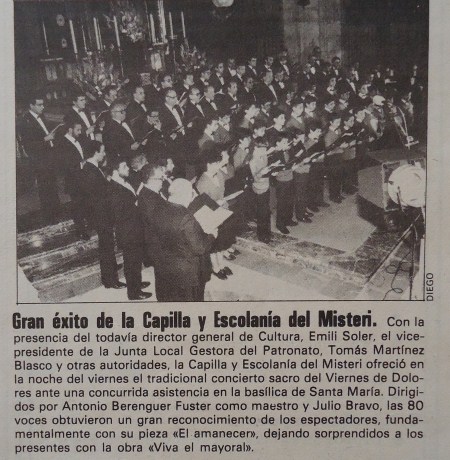 DIEGO

Gran éxito de la Capilla y Escolanía del Misteri. Con la presencia del todavía director general de Cultura, Emili Soler, el vicepresidente de la Junta Local Gestora del Patronato, Tomás Martínez Blasco y otras autoridades, la Capilla y Escolanía del Misteri ofreció en la noche del viernes el tradicional concierto sacro del Viernes de Dolores ante una concurrida asistencia en la basílica de Santa María. Dirigidos por Antonio Berenguer Fuster como maestro y Julio Bravo, las 80 voces obtuvieron un gran reconocimiento de los espectadores, fundamentalmente con su pieza «El amanecer», dejando sorprendidos a los presentes con la obra «Viva el mayoral».